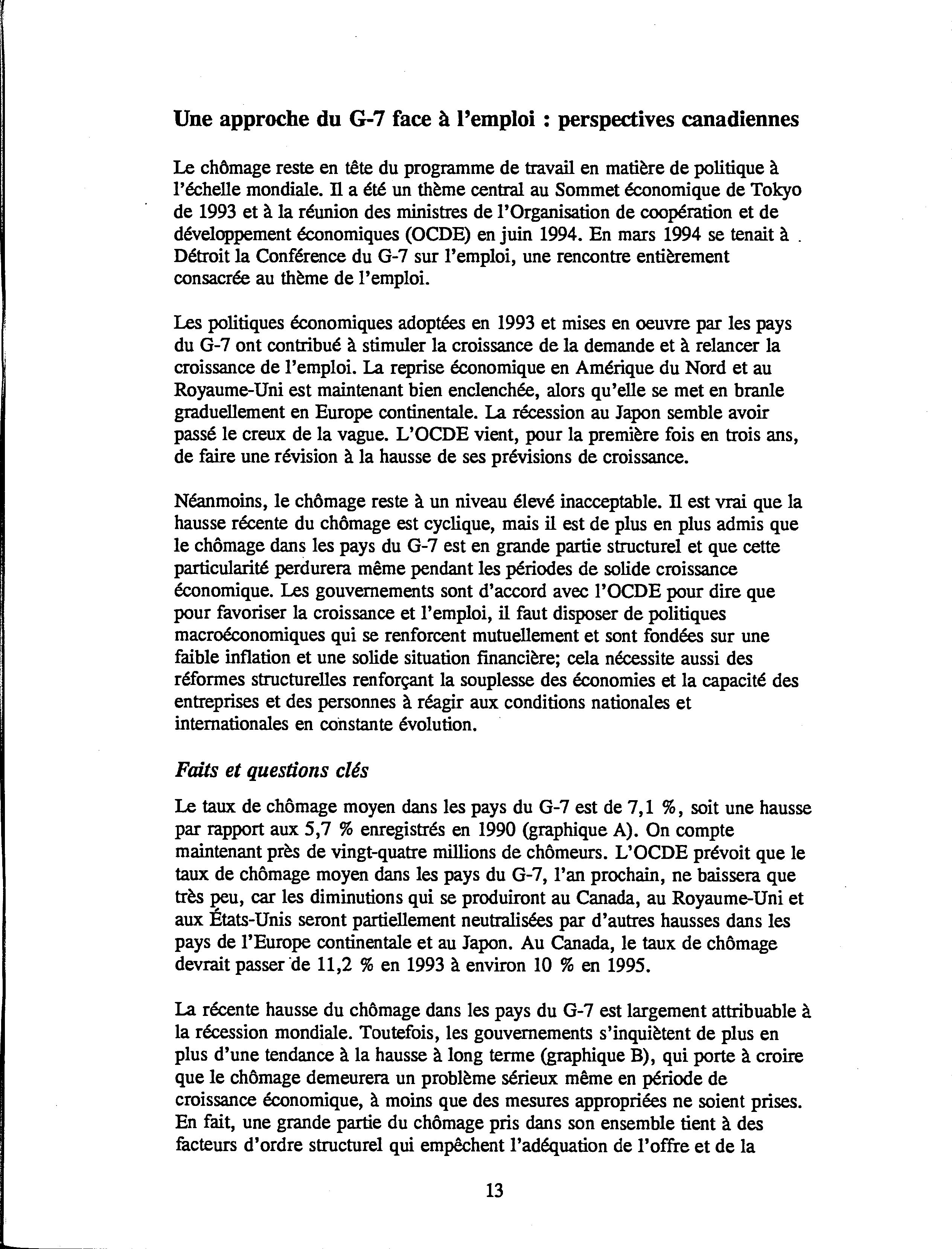 Une approche du G-7 face à l'emploi : perspectives canadiennes

Le chômage reste en tête du programme de travail en matière de politique à l'échelle mondiale. Il a été un thème central au Sommet économique de Tokyo de 1993 et à la réunion des ministres de l'Organisation de coopération et de développement économiques (OCDE) en juin 1994. En mars 1994 se tenait à Détroit la Conférence du G-7 sur l'emploi, une rencontre entièrement consacrée au thème de l'emploi.

Les politiques économiques adoptées en 1993 et mises en oeuvre par les pays du G-7 ont contribué à stimuler la croissance de la demande et à relancer la croissance de l'emploi. La reprise économique en Amérique du Nord et au Royaume-Uni est maintenant bien enclenchée, alors qu'elle se met en branle graduellement en Europe continentale. La récession au Japon semble avoir passé le creux de la vague. L'OCDE vient, pour la première fois en trois ans, de faire une révision à la hausse de ses prévisions de croissance.

Néanmoins, le chômage reste à un niveau élevé inacceptable. Il est vrai que la hausse récente du chômage est cyclique, mais il est de plus en plus admis que le chômage dans les pays du G-7 est en grande partie structurel et que cette particularité perdurera même pendant les périodes de solide croissance économique. Les gouvernements sont d'accord avec l'OCDE pour dire que pour favoriser la croissance et l'emploi, il faut disposer de politiques macroéconomiques qui se renforcent mutuellement et sont fondées sur une faible inflation et une solide situation financière; cela nécessite aussi des réformes structurelles renforçant la souplesse des économies et la capacité des entreprises et des personnes à réagir aux conditions nationales et internationales en constante évolution.

Faits et questions clés

Le taux de chômage moyen dans les pays du G-7 est de 7,1 %, soit une hausse par rapport aux 5,7 % enregistrés en 1990 (graphique A). On compte maintenant près de vingt-quatre millions de chômeurs. L'OCDE prévoit que le taux de chômage moyen dans les pays du G-7, l'an prochain, ne baissera que très peu, car les diminutions qui se produiront au Canada, au Royaume-Uni et aux États-Unis seront partiellement neutralisées par d'autres hausses dans les pays de l'Europe continentale et au Japon. Au Canada, le taux de chômage devrait passer de 11,2 % en 1993 à environ 10 % en 1995.

La récente hausse du chômage dans les pays du G-7 est largement attribuable à la récession mondiale. Toutefois, les gouvernements s'inquiètent de plus en plus d'une tendance à la hausse à long terme (graphique B), qui porte à croire que le chômage demeurera un problème sérieux même en période de croissance économique, à moins que des mesures appropriées ne soient prises. En fait, une grande partie du chômage pris dans son ensemble tient à des facteurs d'ordre structurel qui empêchent l'adéquation de l'offre et de la

13